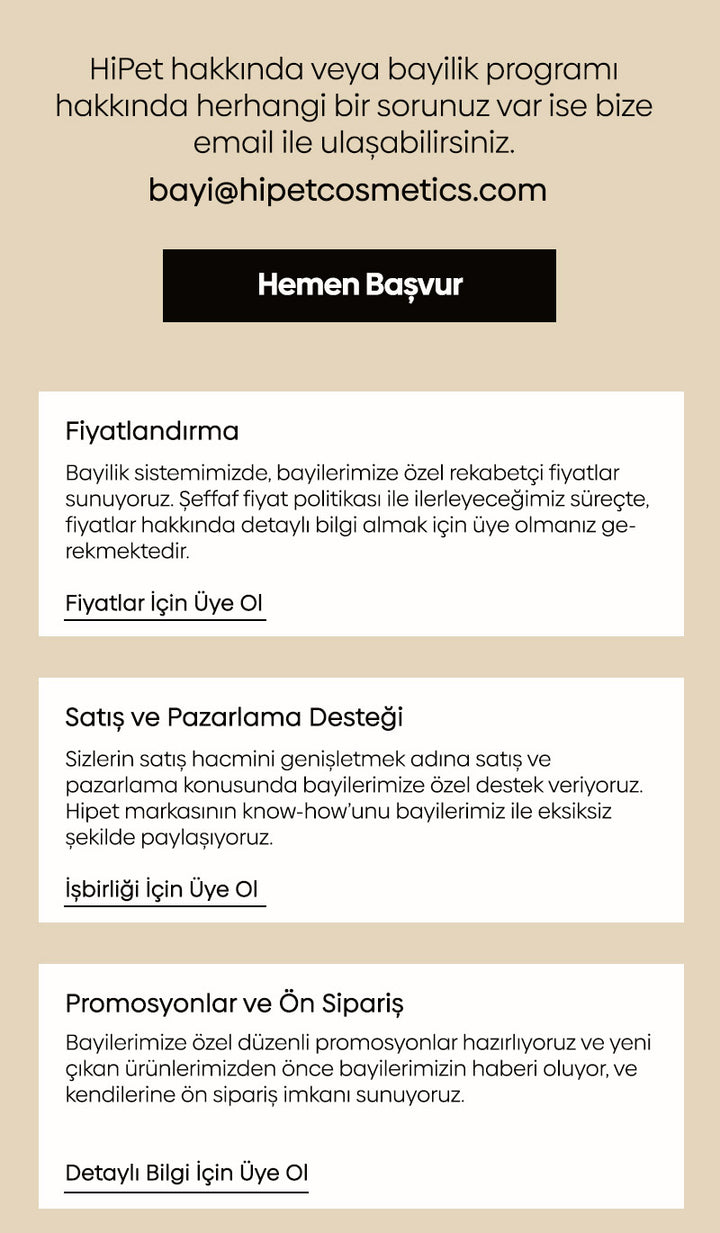 HiPet hakkında veya bayilik programı hakkında herhangi bir sorunuz var ise bize email ile ulaşabilirsiniz.

bayi@hipetcosmetics.com

Hemen Başvur

Fiyatlandırma

Bayilik sistemimizde, bayilerimize özel rekabetçi fiyatlar sunuyoruz. Şeffaf fiyat politikası ile ilerleyeceğimiz süreçte, fiyatlar hakkında detaylı bilgi almak için üye olmanız gerekmektedir.

Fiyatlar İçin Üye Ol

Satış ve Pazarlama Desteği

Sizlerin satış hacmini genişletmek adına satış ve pazarlama konusunda bayilerimize özel destek veriyoruz. Hipet markasının know-how'unu bayilerimiz ile eksiksiz şekilde paylaşıyoruz.

İşbirliği İçin Üye Ol

Promosyonlar ve Ön Sipariş

Bayilerimize özel düzenli promosyonlar hazırlıyoruz ve yeni çıkan ürünlerimizden önce bayilerimizin haberi oluyor, ve kendilerine ön sipariş imkanı sunuyoruz.

Detaylı Bilgi İçin Üye Ol